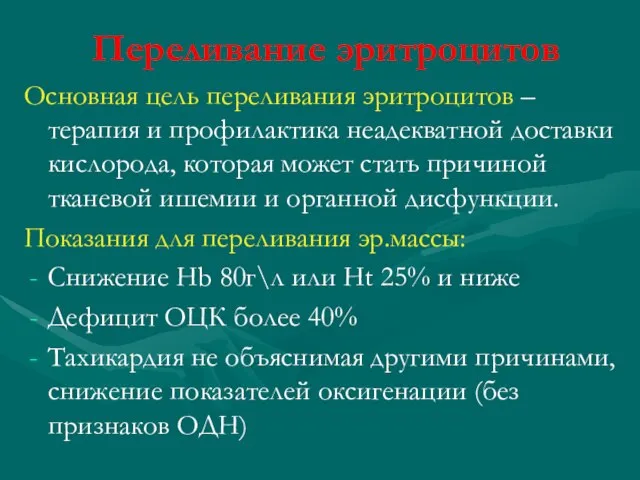 Переливание эритроцитов

Основная цель переливания эритроцитов – терапия и профилактика неадекватной доставки кислорода, которая может стать причиной тканевой ишемии и органной дисфункции.

Показания для переливания эр.массы:

- Снижение Hb 80г\л или Ht 25% и ниже
- Дефицит ОЦК более 40%
- Тахикардия не объяснимая другими причинами, снижение показателей оксигенации (без признаков ОДН)